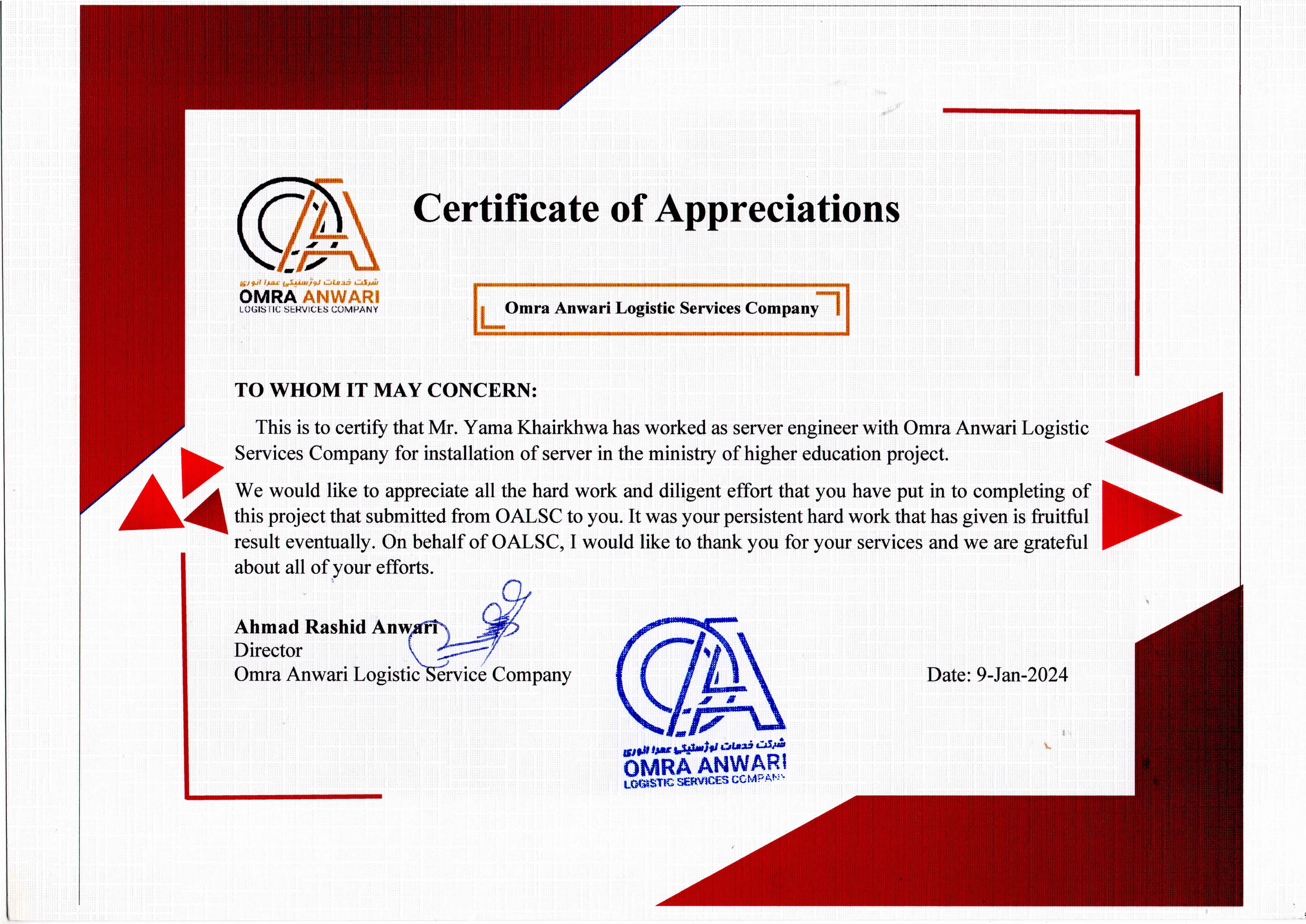 شرکت خدمات لوژستیکی عمرا انوری
OMRA ANWARI
LOGISTIC SERVICES COMPANY

Certificate of Appreciations

Omra Anwari Logistic Services Company

TO WHOM IT MAY CONCERN:

This is to certify that Mr. Yama Khairkhwa has worked as server engineer with Omra Anwari Logistic Services Company for installation of server in the ministry of higher education project.

We would like to appreciate all the hard work and diligent effort that you have put in to completing of this project that submitted from OALSC to you. It was your persistent hard work that has given is fruitful result eventually. On behalf of OALSC, I would like to thank you for your services and we are grateful about all of your efforts.

Ahmad Rashid Anwari
Director
Omra Anwari Logistic Service Company

شرکت خدمات لوژستیکی عمرا انوری
OMRA ANWARI
LOGISTIC SERVICES COMPANY

Date: 9-Jan-2024